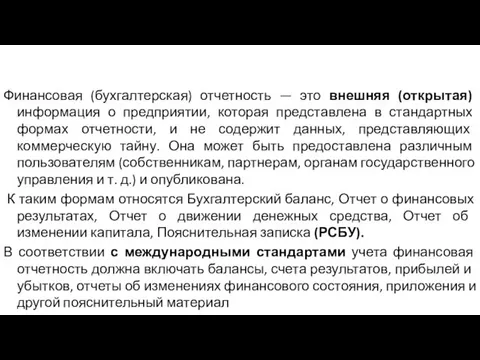 Финансовая (бухгалтерская) отчетность — это внешняя (открытая) информация о предприятии, которая представлена в стандартных формах отчетности, и не содержит данных, представляющих коммерческую тайну. Она может быть предоставлена различным пользователям (собственникам, партнерам, органам государственного управления и т. д.) и опубликована.

К таким формам относятся Бухгалтерский баланс, Отчет о финансовых результатах, Отчет о движении денежных средства, Отчет об изменении капитала, Пояснительная записка (РСБУ).

В соответствии с международными стандартами учета финансовая отчетность должна включать балансы, счета результатов, прибылей и убытков, отчеты об изменениях финансового состояния, приложения и другой пояснительный материал